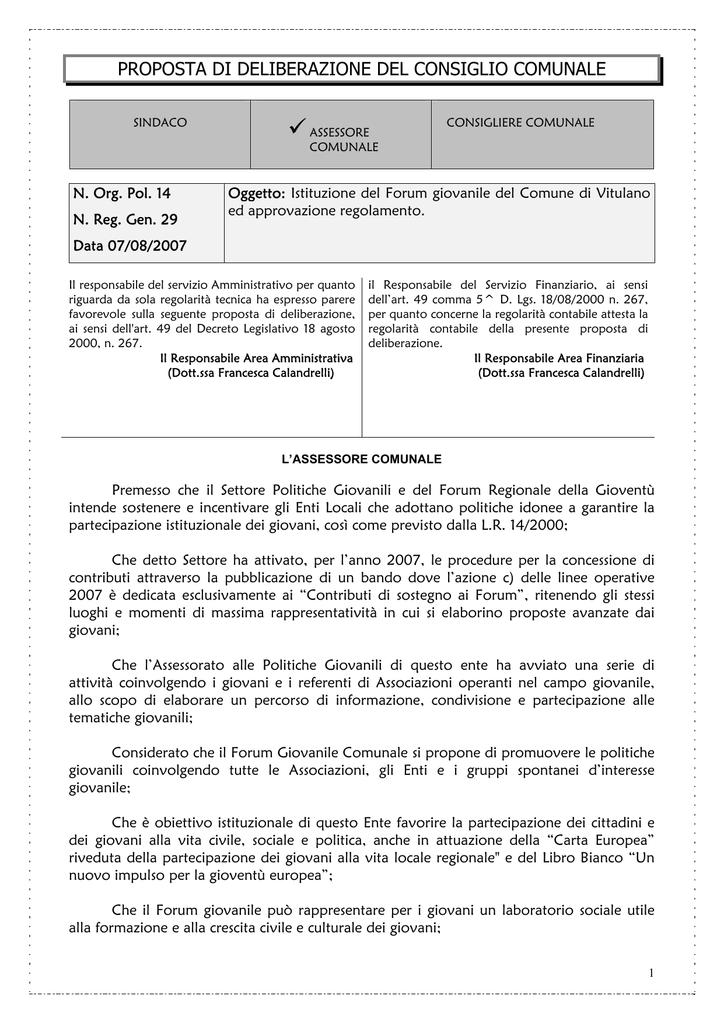 PROPOSTA DI DELIBERAZIONE DEL CONSIGLIO COMUNALE

| SINDACO | ✓ ASSESSORE COMUNALE | CONSIGLIERE COMUNALE |
|---|---|---|

| N. Org. Pol. 14<br>N. Reg. Gen. 29<br>Data 07/08/2007 | Oggetto: Istituzione del Forum giovanile del Comune di Vitulano ed approvazione regolamento. |
|---|---|

Il responsabile del servizio Amministrativo per quanto riguarda da sola regolarità tecnica ha espresso parere favorevole sulla seguente proposta di deliberazione, ai sensi dell'art. 49 del Decreto Legislativo 18 agosto 2000, n. 267.
Il Responsabile Area Amministrativa
(Dott.ssa Francesca Calandrelli)

il Responsabile del Servizio Finanziario, ai sensi dell'art. 49 comma 5^ D. Lgs. 18/08/2000 n. 267, per quanto concerne la regolarità contabile attesta la regolarità contabile della presente proposta di deliberazione.
Il Responsabile Area Finanziaria
(Dott.ssa Francesca Calandrelli)

L'ASSESSORE COMUNALE

Premesso che il Settore Politiche Giovanili e del Forum Regionale della Gioventù intende sostenere e incentivare gli Enti Locali che adottano politiche idonee a garantire la partecipazione istituzionale dei giovani, così come previsto dalla L.R. 14/2000;

Che detto Settore ha attivato, per l'anno 2007, le procedure per la concessione di contributi attraverso la pubblicazione di un bando dove l'azione c) delle linee operative 2007 è dedicata esclusivamente ai "Contributi di sostegno ai Forum", ritenendo gli stessi luoghi e momenti di massima rappresentatività in cui si elaborino proposte avanzate dai giovani;

Che l'Assessorato alle Politiche Giovanili di questo ente ha avviato una serie di attività coinvolgendo i giovani e i referenti di Associazioni operanti nel campo giovanile, allo scopo di elaborare un percorso di informazione, condivisione e partecipazione alle tematiche giovanili;

Considerato che il Forum Giovanile Comunale si propone di promuovere le politiche giovanili coinvolgendo tutte le Associazioni, gli Enti e i gruppi spontanei d'interesse giovanile;

Che è obiettivo istituzionale di questo Ente favorire la partecipazione dei cittadini e dei giovani alla vita civile, sociale e politica, anche in attuazione della "Carta Europea" riveduta della partecipazione dei giovani alla vita locale regionale" e del Libro Bianco "Un nuovo impulso per la gioventù europea";

Che il Forum giovanile può rappresentare per i giovani un laboratorio sociale utile alla formazione e alla crescita civile e culturale dei giovani;

1